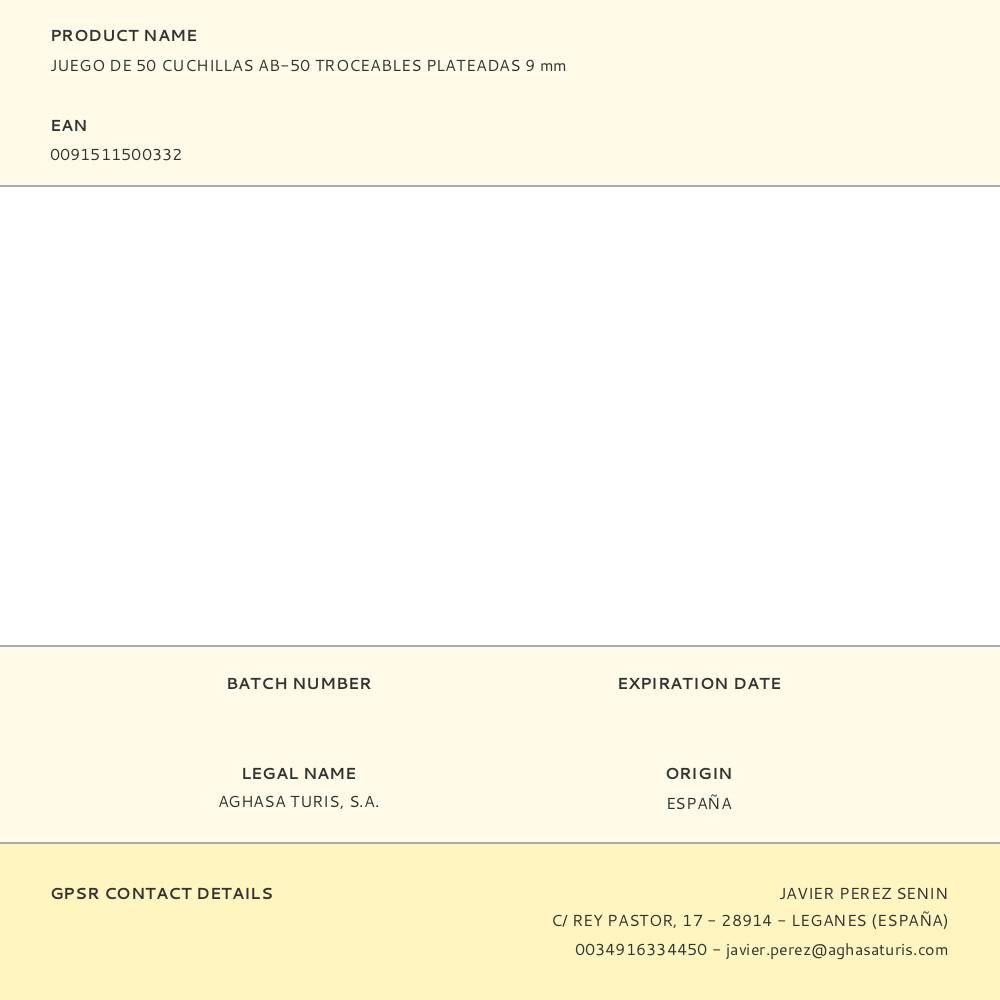 PRODUCT NAME
JUEGO DE 50 CUCHILLAS AB-50 TROCEABLES PLATEADAS 9 mm

EAN
0091511500332

BATCH NUMBER

EXPIRATION DATE

LEGAL NAME
AGHASA TURIS, S.A.

ORIGIN
ESPAÑA

GPSR CONTACT DETAILS

JAVIER PEREZ SENIN
C/ REY PASTOR, 17 - 28914 - LEGANES (ESPAÑA)
0034916334450 - javier.perez@aghasaturis.com